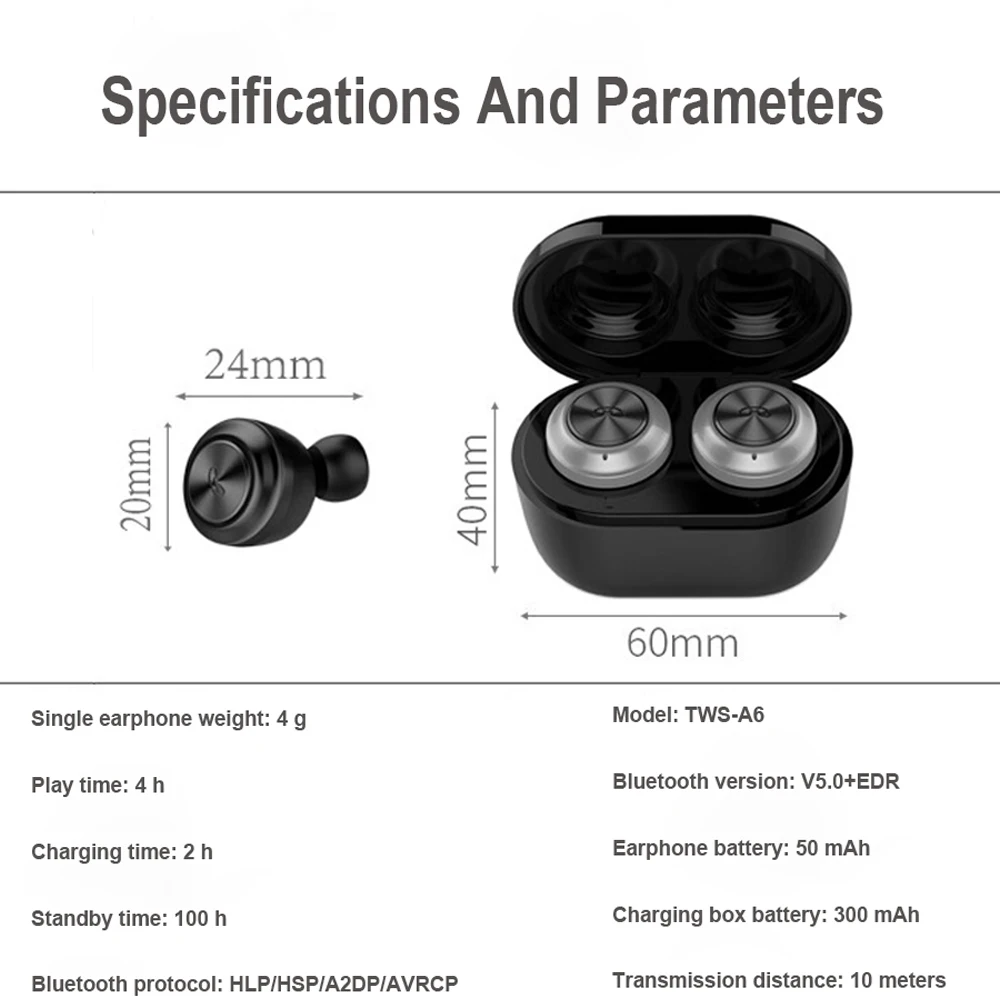 Specifications And Parameters

24mm

20mm

40mm

60mm

Single earphone weight: 4 g

Play time: 4 h

Charging time: 2 h

Standby time: 100 h

Bluetooth protocol: HLP/HSP/A2DP/AVRCP

Model: TWS-A6

Bluetooth version: V5.0+EDR

Earphone battery: 50 mAh

Charging box battery: 300 mAh

Transmission distance: 10 meters